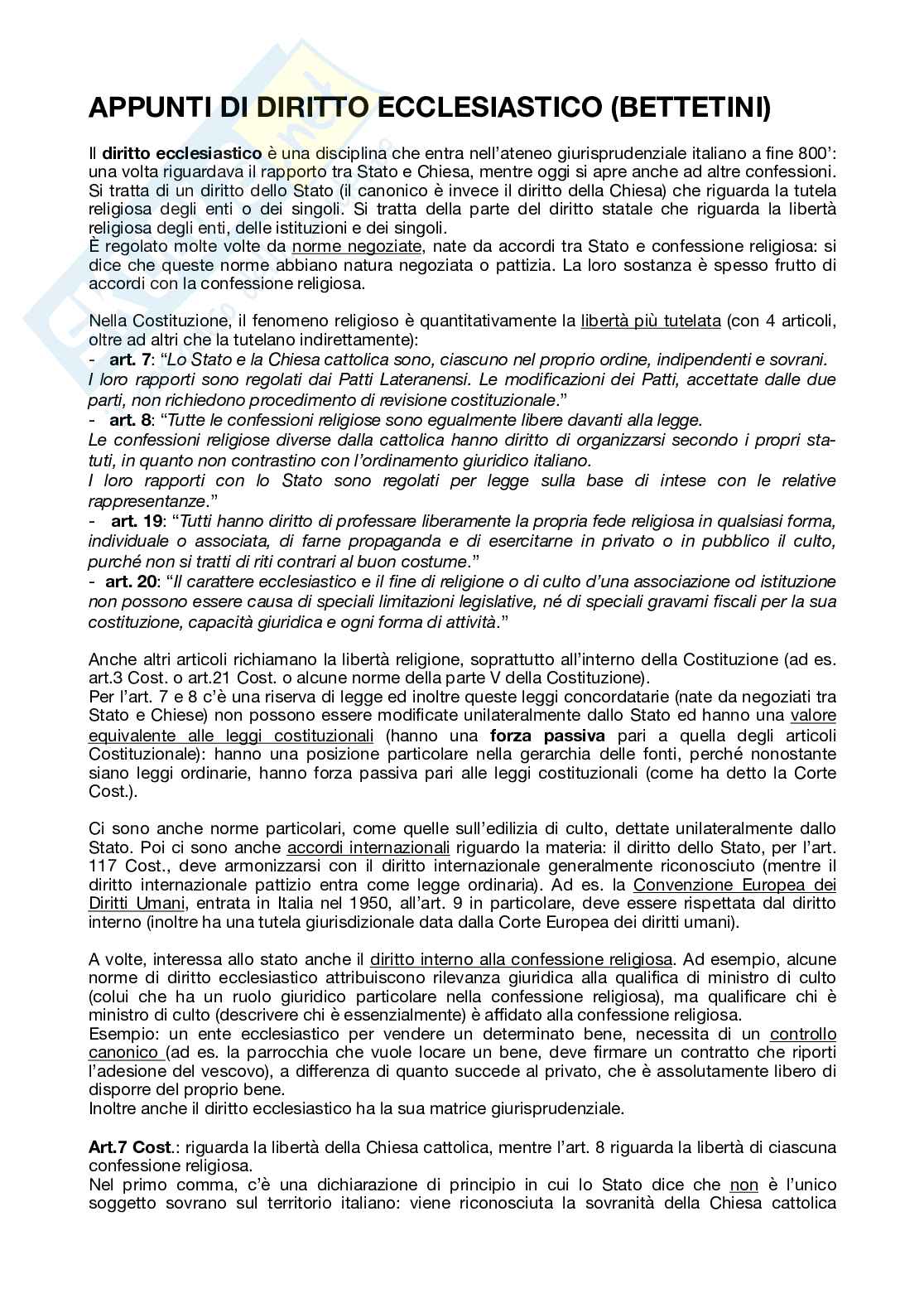 APPUNTI DI DIRITTO ECCLESIASTICO (BETTETINI)

Il diritto ecclesiastico è una disciplina che entra nell'ateneo giurisprudenziale italiano a fine 800': una volta riguardava il rapporto tra Stato e Chiesa, mentre oggi si apre anche ad altre confessioni. Si tratta di un diritto dello Stato (il canonico è invece il diritto della Chiesa) che riguarda la tutela religiosa degli enti o dei singoli. Si tratta della parte del diritto statale che riguarda la libertà religiosa degli enti, delle istituzioni e dei singoli.
È regolato molte volte da norme negoziate, nate da accordi tra Stato e confessione religiosa: si dice che queste norme abbiano natura negoziata o pattizia. La loro sostanza è spesso frutto di accordi con la confessione religiosa.

Nella Costituzione, il fenomeno religioso è quantitativamente la libertà più tutelata (con 4 articoli, oltre ad altri che la tutelano indirettamente):
- art. 7: "Lo Stato e la Chiesa cattolica sono, ciascuno nel proprio ordine, indipendenti e sovrani. I loro rapporti sono regolati dai Patti Lateranensi. Le modificazioni dei Patti, accettate dalle due parti, non richiedono procedimento di revisione costituzionale."
- art. 8: "Tutte le confessioni religiose sono egualmente libere davanti alla legge.
Le confessioni religiose diverse dalla cattolica hanno diritto di organizzarsi secondo i propri statuti, in quanto non contrastino con l'ordinamento giuridico italiano.
I loro rapporti con lo Stato sono regolati per legge sulla base di intese con le relative rappresentanze."
- art. 19: "Tutti hanno diritto di professare liberamente la propria fede religiosa in qualsiasi forma, individuale o associata, di farne propaganda e di esercitarne in privato o in pubblico il culto, purché non si tratti di riti contrari al buon costume."
- art. 20: "Il carattere ecclesiastico e il fine di religione o di culto d'una associazione od istituzione non possono essere causa di speciali limitazioni legislative, né di speciali gravami fiscali per la sua costituzione, capacità giuridica e ogni forma di attività."

Anche altri articoli richiamano la libertà religione, soprattutto all'interno della Costituzione (ad es. art.3 Cost. o art.21 Cost. o alcune norme della parte V della Costituzione).
Per l'art. 7 e 8 c'è una riserva di legge ed inoltre queste leggi concordatarie (nate da negoziati tra Stato e Chiese) non possono essere modificate unilateralmente dallo Stato ed hanno una valore equivalente alle leggi costituzionali (hanno una forza passiva pari a quella degli articoli Costituzionale): hanno una posizione particolare nella gerarchia delle fonti, perché nonostante siano leggi ordinarie, hanno forza passiva pari alle leggi costituzionali (come ha detto la Corte Cost.).

Ci sono anche norme particolari, come quelle sull'edilizia di culto, dettate unilateralmente dallo Stato. Poi ci sono anche accordi internazionali riguardo la materia: il diritto dello Stato, per l'art. 117 Cost., deve armonizzarsi con il diritto internazionale generalmente riconosciuto (mentre il diritto internazionale pattizio entra come legge ordinaria). Ad es. la Convenzione Europea dei Diritti Umani, entrata in Italia nel 1950, all'art. 9 in particolare, deve essere rispettata dal diritto interno (inoltre ha una tutela giurisdizionale data dalla Corte Europea dei diritti umani).

A volte, interessa allo stato anche il diritto interno alla confessione religiosa. Ad esempio, alcune norme di diritto ecclesiastico attribuiscono rilevanza giuridica alla qualifica di ministro di culto (colui che ha un ruolo giuridico particolare nella confessione religiosa), ma qualificare chi è ministro di culto (descrivere chi è essenzialmente) è affidato alla confessione religiosa.
Esempio: un ente ecclesiastico per vendere un determinato bene, necessita di un controllo canonico (ad es. la parrocchia che vuole locare un bene, deve firmare un contratto che riporti l'adesione del vescovo), a differenza di quanto succede al privato, che è assolutamente libero di disporre del proprio bene.
Inoltre anche il diritto ecclesiastico ha la sua matrice giurisprudenziale.

Art.7 Cost.: riguarda la libertà della Chiesa cattolica, mentre l'art. 8 riguarda la libertà di ciascuna confessione religiosa.
Nel primo comma, c'è una dichiarazione di principio in cui lo Stato dice che non è l'unico soggetto sovrano sul territorio italiano: viene riconosciuta la sovranità della Chiesa cattolica